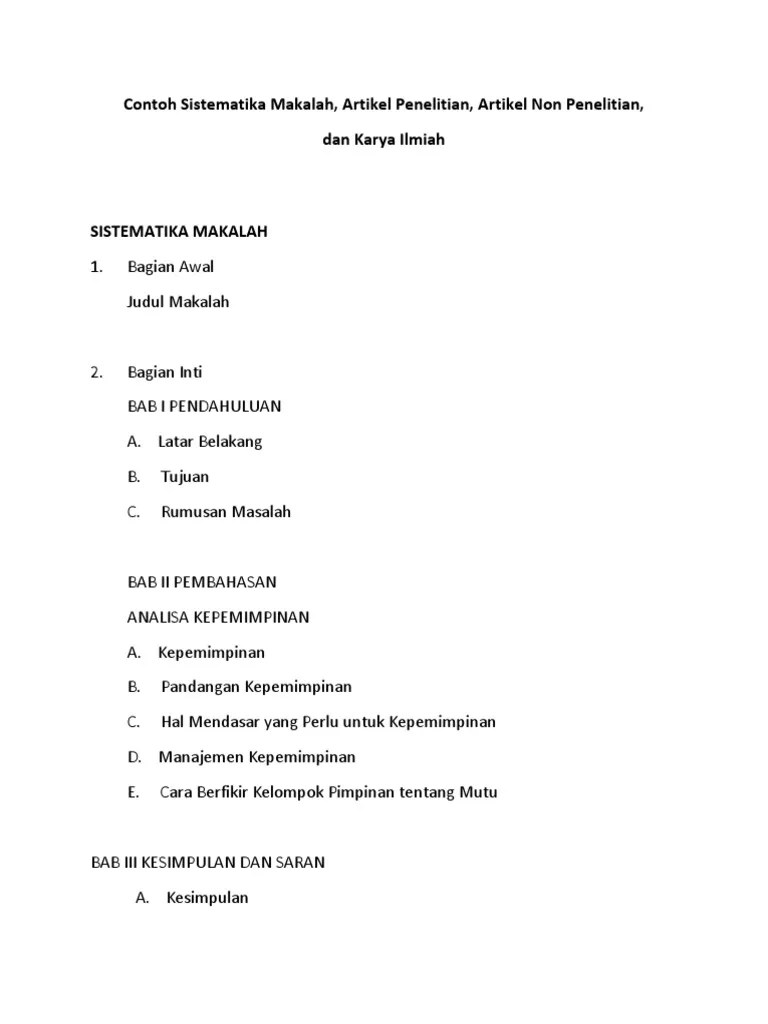 Contoh Sistematika Makalah, Artikel Penelitian, Artikel Non Penelitian, dan Karya Ilmiah

SISTEMATIKA MAKALAH

1. Bagian Awal

Judul Makalah

2. Bagian Inti

BAB I PENDAHULUAN

A. Latar Belakang

B. Tujuan

C. Rumusan Masalah

BAB II PEMBAHASAN

ANALISA KEPEMIMPINAN

A. Kepemimpinan

B. Pandangan Kepemimpinan

C. Hal Mendasar yang Perlu untuk Kepemimpinan

D. Manajemen Kepemimpinan

E. Cara Berfikir Kelompok Pimpinan tentang Mutu

BAB III KESIMPULAN DAN SARAN

A. Kesimpulan